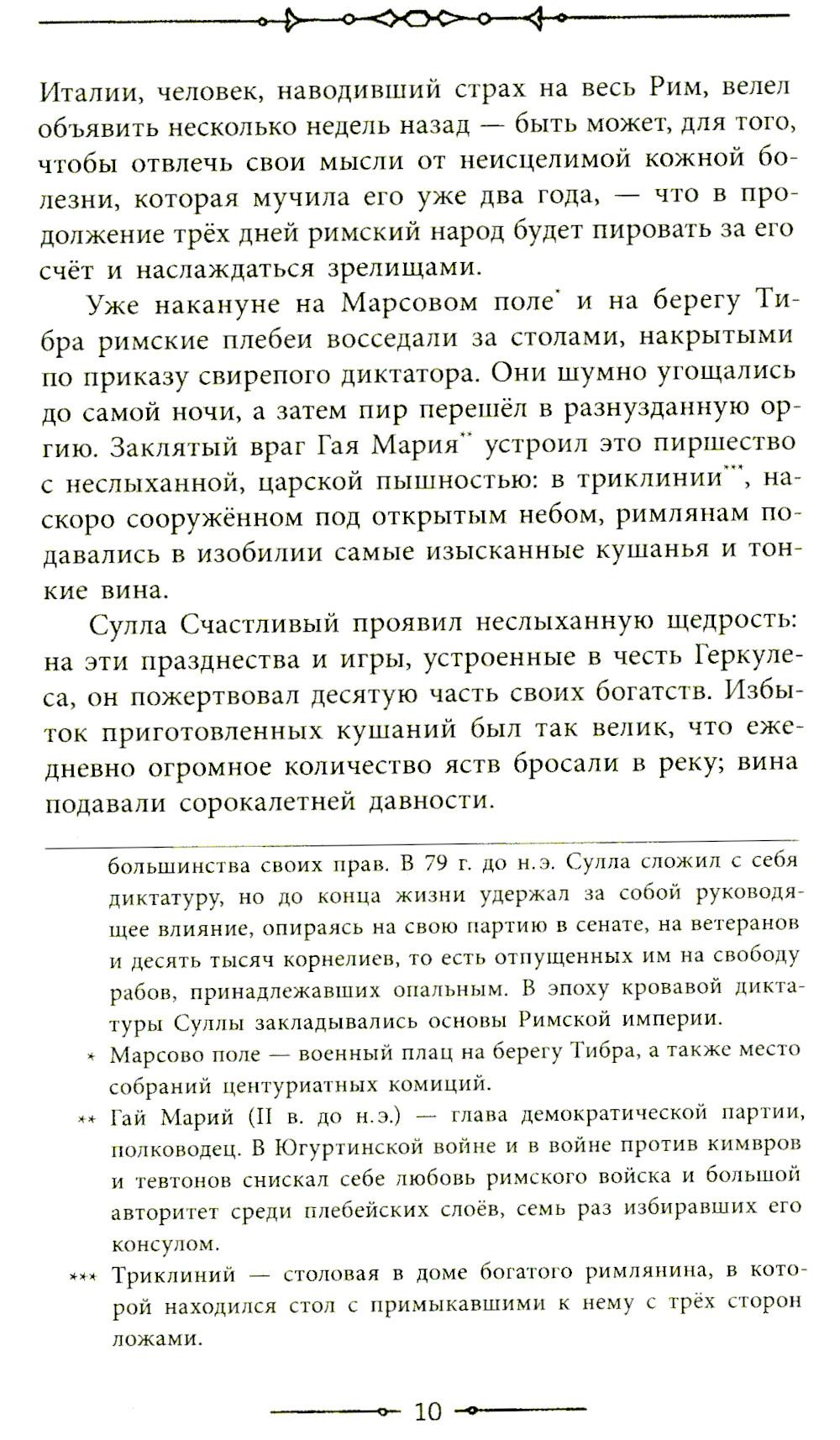 Италии, человек, наводивший страх на весь Рим, велел объявить несколько недель назад — быть может, для того, чтобы отвлечь свои мысли от неисцелимой кожной болезни, которая мучила его уже два года, — что в продолжение трёх дней римский народ будет пировать за его счёт и наслаждаться зрелищами.

Уже накануне на Марсовом поле* и на берегу Тибра римские плебеи восседали за столами, накрытыми по приказу свирепого диктатора. Они шумно угощались до самой ночи, а затем пир перешёл в разнузданную оргию. Заклятый враг Гая Мария** устроил это пиршество с неслыханной, царской пышностью: в триклинии***, наскоро сооружённом под открытым небом, римлянам подавались в изобилии самые изысканные кушанья и тонкие вина.

Сулла Счастливый проявил неслыханную щедрость: на эти празднества и игры, устроенные в честь Геркулеса, он пожертвовал десятую часть своих богатств. Избыток приготовленных кушаний был так велик, что ежедневно огромное количество яств бросали в реку; вина подавали сорокалетней давности.

большинства своих прав. В 79 г. до н.э. Сулла сложил с себя диктатуру, но до конца жизни удержал за собой руководящее влияние, опираясь на свою партию в сенате, на ветеранов и десять тысяч корнелиев, то есть отпущенных им на свободу рабов, принадлежавших опальным. В эпоху кровавой диктатуры Суллы закладывались основы Римской империи.

* Марсово поле — военный плац на берегу Тибра, а также место собраний центуриатных комиций.

** Гай Марий (II в. до н.э.) — глава демократической партии, полководец. В Югуртинской войне и в войне против кимвров и тевтонов снискал себе любовь римского войска и большой авторитет среди плебейских слоёв, семь раз избиравших его консулом.

*** Триклиний — столовая в доме богатого римлянина, в которой находился стол с примыкавшими к нему с трёх сторон ложами.

10